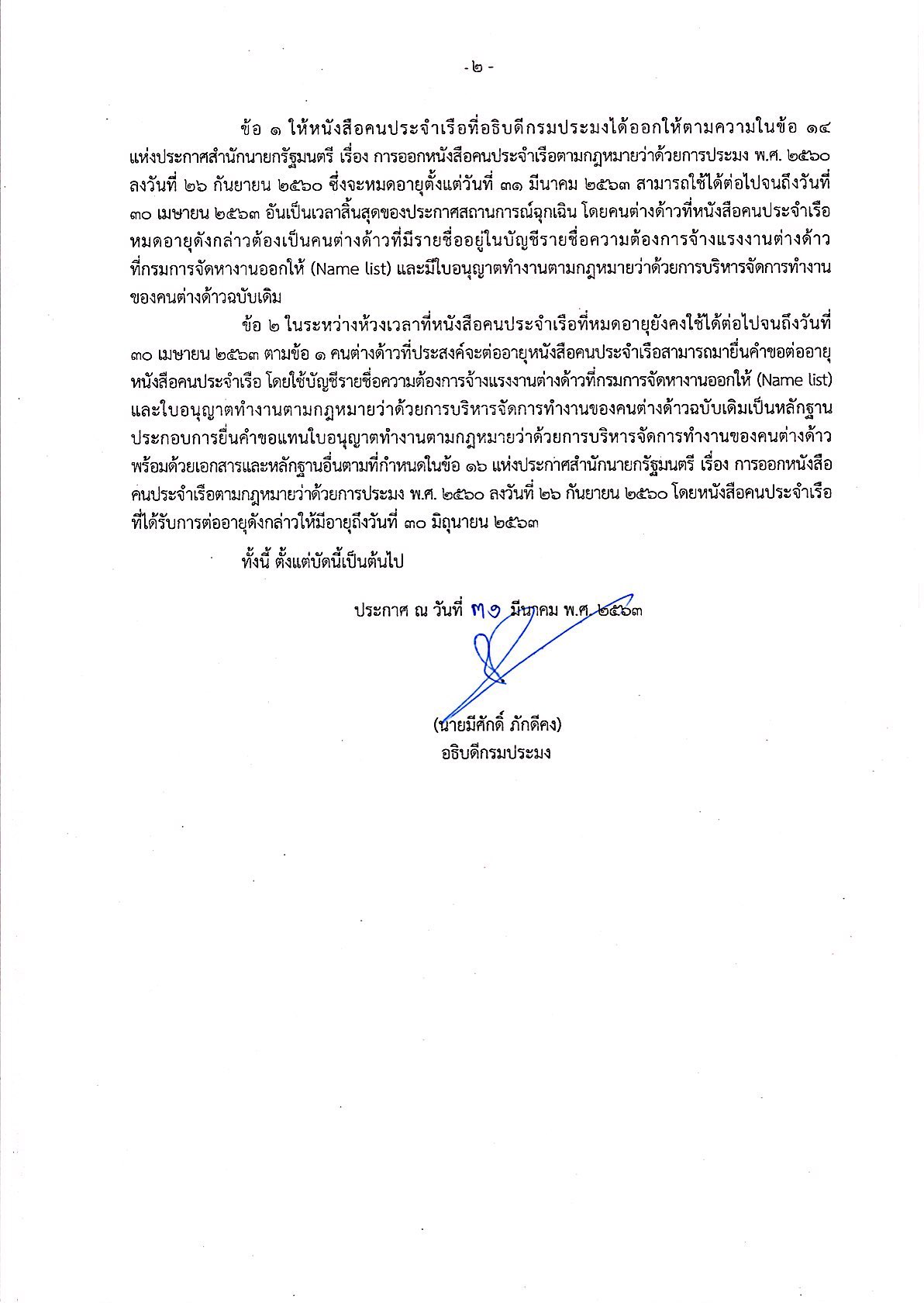 - ๒ -

ข้อ ๑ ให้หนังสือคนประจำเรือที่อธิบดีกรมประมงได้ออกให้ตามความในข้อ ๑๔ แห่งประกาศสำนักนายกรัฐมนตรี เรื่อง การออกหนังสือคนประจำเรือตามกฎหมายว่าด้วยการประมง พ.ศ. ๒๕๖๐ ลงวันที่ ๒๖ กันยายน ๒๕๖๐ ซึ่งจะหมดอายุตั้งแต่วันที่ ๓๑ มีนาคม ๒๕๖๓ สามารถใช้ได้ต่อไปจนถึงวันที่ ๓๐ เมษายน ๒๕๖๓ อันเป็นเวลาสิ้นสุดของประกาศสถานการณ์ฉุกเฉิน โดยคนต่างด้าวที่หนังสือคนประจำเรือหมดอายุดังกล่าวต้องเป็นคนต่างด้าวที่มีรายชื่ออยู่ในบัญชีรายชื่อความต้องการจ้างแรงงานต่างด้าวที่กรมการจัดหางานออกให้ (Name list) และมีใบอนุญาตทำงานตามกฎหมายว่าด้วยการบริหารจัดการทำงานของคนต่างด้าวฉบับเดิม

ข้อ ๒ ในระหว่างห้วงเวลาที่หนังสือคนประจำเรือที่หมดอายุยังคงใช้ได้ต่อไปจนถึงวันที่ ๓๐ เมษายน ๒๕๖๓ ตามข้อ ๑ คนต่างด้าวที่ประสงค์จะต่ออายุหนังสือคนประจำเรือสามารถมายื่นคำขอต่ออายุหนังสือคนประจำเรือ โดยใช้บัญชีรายชื่อความต้องการจ้างแรงงานต่างด้าวที่กรมการจัดหางานออกให้ (Name list) และใบอนุญาตทำงานตามกฎหมายว่าด้วยการบริหารจัดการทำงานของคนต่างด้าวฉบับเดิมเป็นหลักฐานประกอบการยื่นคำขอแทนใบอนุญาตทำงานตามกฎหมายว่าด้วยการบริหารจัดการทำงานของคนต่างด้าว พร้อมด้วยเอกสารและหลักฐานอื่นตามที่กำหนดในข้อ ๑๖ แห่งประกาศสำนักนายกรัฐมนตรี เรื่อง การออกหนังสือคนประจำเรือตามกฎหมายว่าด้วยการประมง พ.ศ. ๒๕๖๐ ลงวันที่ ๒๖ กันยายน ๒๕๖๐ โดยหนังสือคนประจำเรือที่ได้รับการต่ออายุดังกล่าวให้มีอายุถึงวันที่ ๓๐ มิถุนายน ๒๕๖๓

ทั้งนี้ ตั้งแต่บัดนี้เป็นต้นไป

ประกาศ ณ วันที่ ๓๑ มีนาคม พ.ศ. ๒๕๖๓

(นายมีศักดิ์ ภักดีคง)
อธิบดีกรมประมง